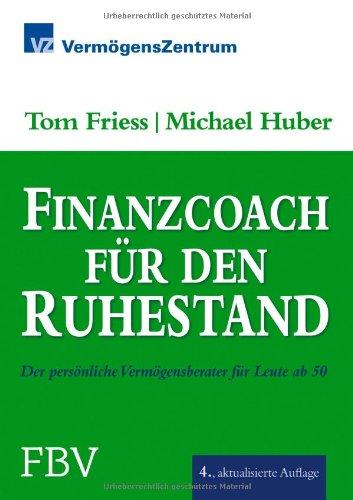 Urheberrechtlich geschütztes Material

VZ VermögensZentrum

Tom Friess | Michael Huber

FINANZCOACH FÜR DEN RUHESTAND

Der persönliche Vermögensberater für Leute ab 50

FBV

4., aktualisierte Auflage

Urheberrechtlich geschütztes Material